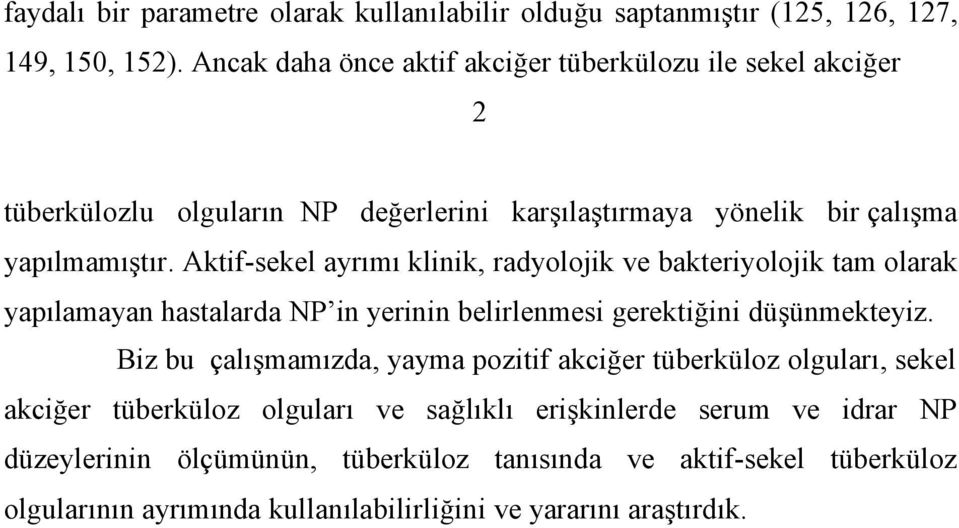 faydalı bir parametre olarak kullanılabilir olduğu saptanmıştır (125, 126, 127, 149, 150, 152). Ancak daha önce aktif akciğer tüberkülozu ile sekel akciğer

2

tüberkülozlu olguların NP değerlerini karşılaştırmaya yönelik bir çalışma yapılmamıştır. Aktif-sekel ayrımı klinik, radyolojik ve bakteriyolojik tam olarak yapılamayan hastalarda NP'in yerinin belirlenmesi gerektiğini düşünmekteyiz.

Biz bu çalışmamızda, yayma pozitif akciğer tüberküloz olguları, sekel akciğer tüberküloz olguları ve sağlıklı erişkinlerde serum ve idrar NP düzeylerinin ölçümünün, tüberküloz tanısında ve aktif-sekel tüberküloz olgularının ayrımında kullanılabilirliğini ve yararını araştırdık.